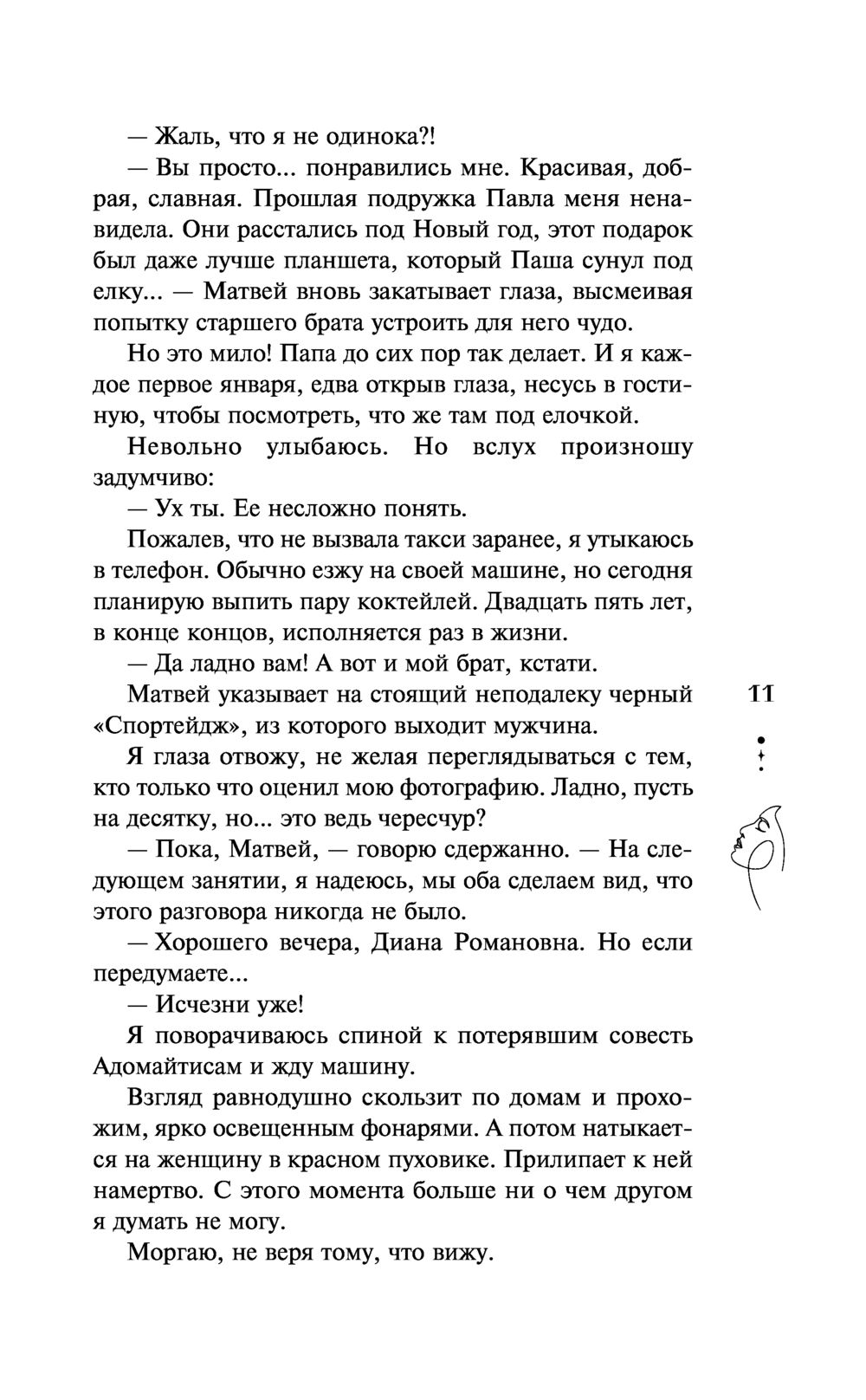 — Жаль, что я не одинока?!

— Вы просто... понравились мне. Красивая, добрая, славная. Прошлая подружка Павла меня ненавидела. Они расстались под Новый год, этот подарок был даже лучше планшета, который Паша сунул под елку... — Матвей вновь закатывает глаза, высмеивая попытку старшего брата устроить для него чудо.

Но это мило! Папа до сих пор так делает. И я каждое первое января, едва открыв глаза, несусь в гостиную, чтобы посмотреть, что же там под елочкой.

Невольно улыбаюсь. Но вслух произношу задумчиво:

— Ух ты. Ее несложно понять.

Пожалев, что не вызвала такси заранее, я утыкаюсь в телефон. Обычно езжу на своей машине, но сегодня планирую выпить пару коктейлей. Двадцать пять лет, в конце концов, исполняется раз в жизни.

— Да ладно вам! А вот и мой брат, кстати.

Матвей указывает на стоящий неподалеку черный «Спортейдж», из которого выходит мужчина.

11

Я глаза отвожу, не желая переглядываться с тем, кто только что оценил мою фотографию. Ладно, пусть на десятку, но... это ведь чересчур?

— Пока, Матвей, — говорю сдержанно. — На следующем занятии, я надеюсь, мы оба сделаем вид, что этого разговора никогда не было.

— Хорошего вечера, Диана Романовна. Но если передумаете...

— Исчезни уже!

Я поворачиваюсь спиной к потерявшим совесть Адомайтисам и жду машину.

Взгляд равнодушно скользит по домам и прохожим, ярко освещенным фонарями. А потом натыкается на женщину в красном пуховике. Прилипает к ней намертво. С этого момента больше ни о чем другом я думать не могу.

Моргаю, не веря тому, что вижу.